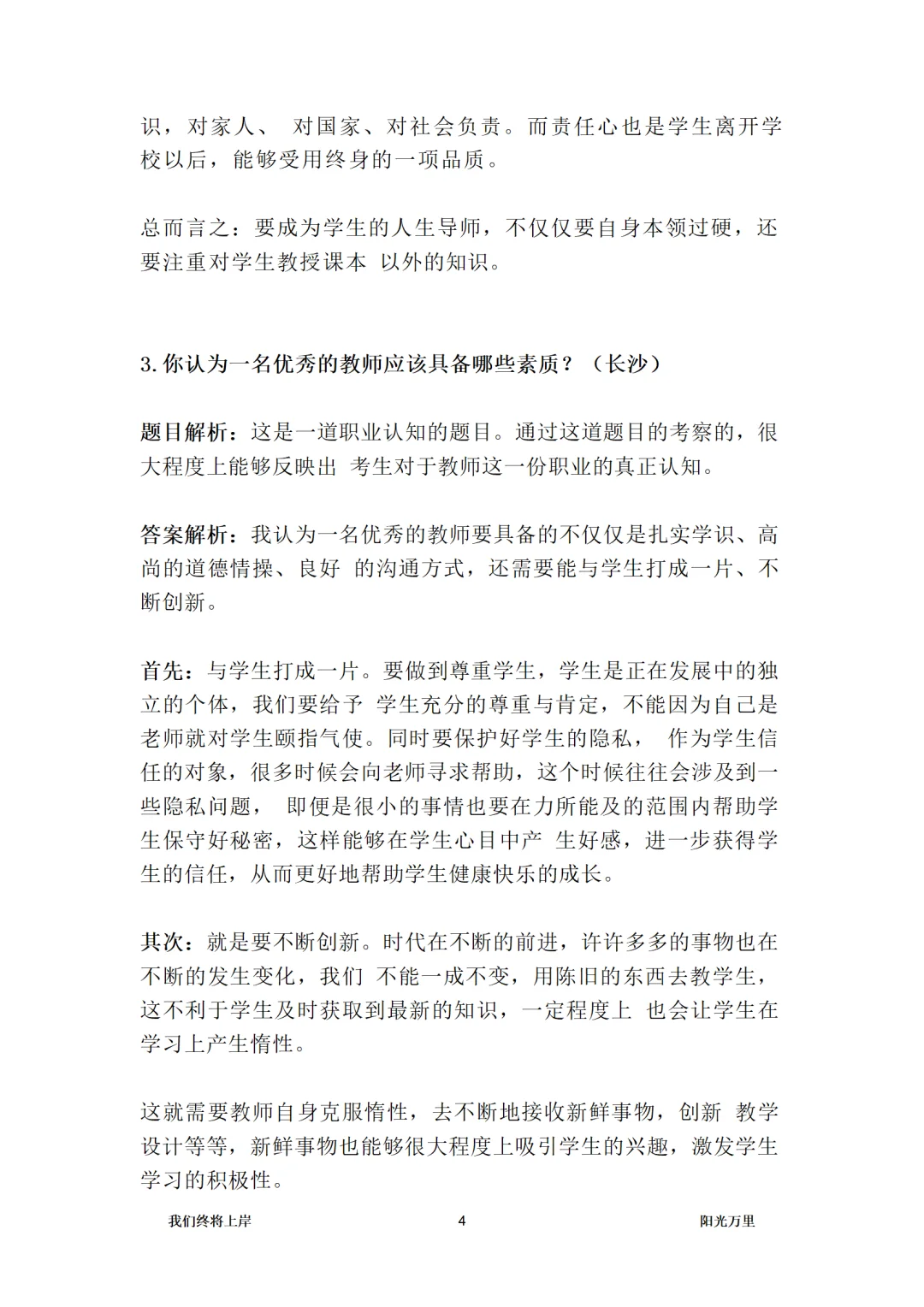 识，对家人、 对国家、对社会负责。而责任心也是学生离开学校以后，能够受用终身的一项品质。

总而言之：要成为学生的人生导师，不仅仅要自身本领过硬，还要注重对学生教授课本 以外的知识。

3.你认为一名优秀的教师应该具备哪些素质？（长沙）

题目解析：这是一道职业认知的题目。通过这道题目的考察的，很大程度上能够反映出 考生对于教师这一份职业的真正认知。

答案解析：我认为一名优秀的教师要具备的不仅仅是扎实学识、高尚的道德情操、良好 的沟通方式，还需要能与学生打成一片、不断创新。

首先：与学生打成一片。要做到尊重学生，学生是正在发展中的独立的个体，我们要给予 学生充分的尊重与肯定，不能因为自己是老师就对学生颐指气使。同时要保护好学生的隐私， 作为学生信任的对象，很多时候会向老师寻求帮助，这个时候往往会涉及到一些隐私问题， 即便是很小的事情也要在力所能及的范围内帮助学生保守好秘密，这样能够在学生心目中产 生好感，进一步获得学生的信任，从而更好地帮助学生健康快乐的成长。

其次：就是要不断创新。时代在不断的前进，许许多多的事物也在不断的发生变化，我们 不能一成不变，用陈旧的东西去教学生，这不利于学生及时获取到最新的知识，一定程度上 也会让学生在学习上产生惰性。

这就需要教师自身克服惰性，去不断地接收新鲜事物，创新 教学设计等等，新鲜事物也能够很大程度上吸引学生的兴趣，激发学生学习的积极性。

我们终将上岸 4 阳光万里